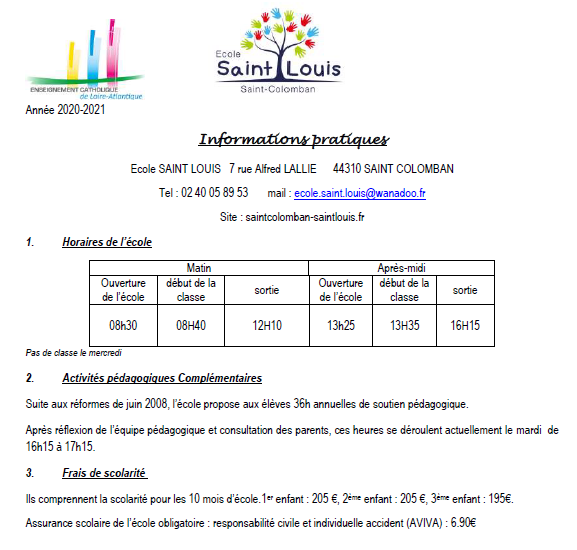 ENSEIGNEMENT CATHOLIQUE
de Loire-Atlantique

Ecole
Saint Louis
Saint-Colomban

Année 2020-2021

Informations pratiques

Ecole SAINT LOUIS 7 rue Alfred LALLIE 44310 SAINT COLOMBAN

Tel : 02 40 05 89 53 mail : ecole.saint.louis@wanadoo.fr

Site : saintcolomban-saintlouis.fr

1. Horaires de l'école

| Matin | | | Après-midi | | |
|---|---|---|---|---|---|
| Ouverture de l'école | début de la classe | sortie | Ouverture de l'école | début de la classe | sortie |
| 08h30 | 08H40 | 12H10 | 13h25 | 13H35 | 16H15 |

Pas de classe le mercredi

2. Activités pédagogiques Complémentaires

Suite aux réformes de juin 2008, l'école propose aux élèves 36h annuelles de soutien pédagogique.

Après réflexion de l'équipe pédagogique et consultation des parents, ces heures se déroulent actuellement le mardi de 16h15 à 17h15.

3. Frais de scolarité

Ils comprennent la scolarité pour les 10 mois d'école.1$^{er}$ enfant : 205 €, 2$^{ème}$ enfant : 205 €, 3$^{ème}$ enfant : 195€.

Assurance scolaire de l'école obligatoire : responsabilité civile et individuelle accident (AVIVA) : 6.90€